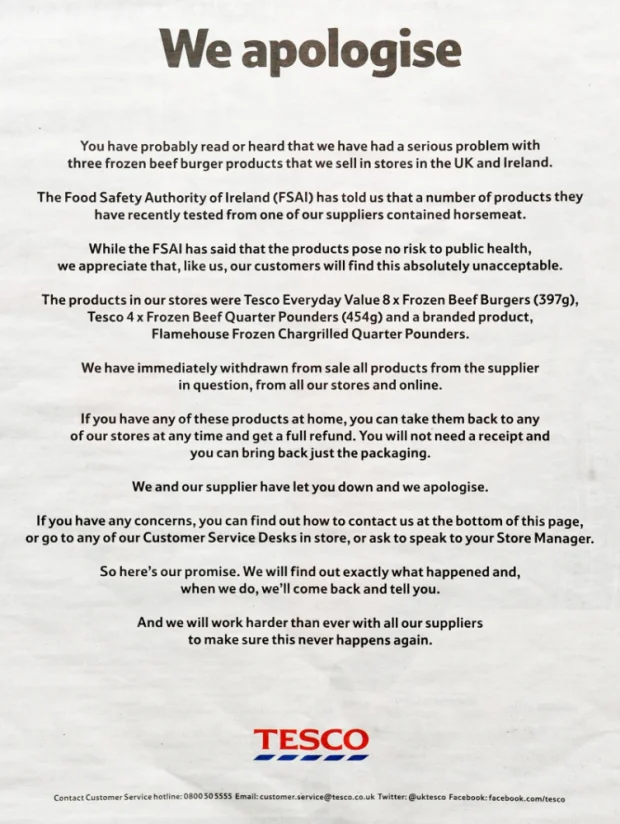 We apologise

You have probably read or heard that we have had a serious problem with three frozen beef burger products that we sell in stores in the UK and Ireland.

The Food Safety Authority of Ireland (FSAI) has told us that a number of products they have recently tested from one of our suppliers contained horsemeat.

While the FSAI has said that the products pose no risk to public health, we appreciate that, like us, our customers will find this absolutely unacceptable.

The products in our stores were Tesco Everyday Value 8 x Frozen Beef Burgers (397g), Tesco 4 x Frozen Beef Quarter Pounders (454g) and a branded product, Flamehouse Frozen Chargrilled Quarter Pounders.

We have immediately withdrawn from sale all products from the supplier in question, from all our stores and online.

If you have any of these products at home, you can take them back to any of our stores at any time and get a full refund. You will not need a receipt and you can bring back just the packaging.

We and our supplier have let you down and we apologise.

If you have any concerns, you can find out how to contact us at the bottom of this page, or go to any of our Customer Service Desks in store, or ask to speak to your Store Manager.

So here's our promise. We will find out exactly what happened and, when we do, we'll come back and tell you.

And we will work harder than ever with all our suppliers to make sure this never happens again.

TESCO

Contact Customer Service hotline: 0800 50 5555 Email: customer.service@tesco.co.uk Twitter: @uktesco Facebook: facebook.com/tesco